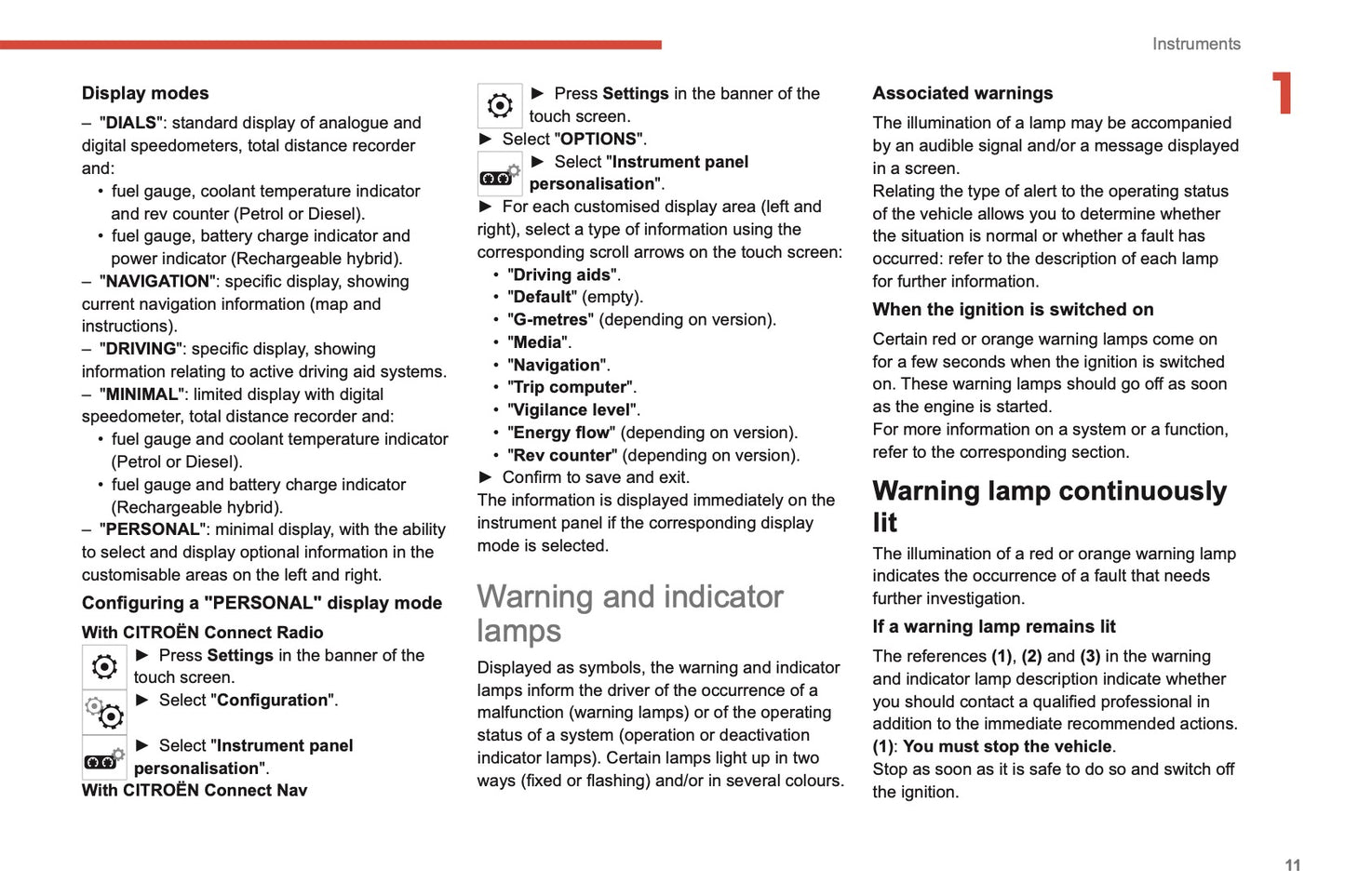 Instruments

1

Display modes

– "DIALS": standard display of analogue and digital speedometers, total distance recorder and:
• fuel gauge, coolant temperature indicator and rev counter (Petrol or Diesel).
• fuel gauge, battery charge indicator and power indicator (Rechargeable hybrid).
– "NAVIGATION": specific display, showing current navigation information (map and instructions).
– "DRIVING": specific display, showing information relating to active driving aid systems.
– "MINIMAL": limited display with digital speedometer, total distance recorder and:
• fuel gauge and coolant temperature indicator (Petrol or Diesel).
• fuel gauge and battery charge indicator (Rechargeable hybrid).
– "PERSONAL": minimal display, with the ability to select and display optional information in the customisable areas on the left and right.

Configuring a "PERSONAL" display mode

With CITROËN Connect Radio

► Press Settings in the banner of the touch screen.
► Select "Configuration".
► Select "Instrument panel personalisation".

With CITROËN Connect Nav

► Press Settings in the banner of the touch screen.
► Select "OPTIONS".
► Select "Instrument panel personalisation".
► For each customised display area (left and right), select a type of information using the corresponding scroll arrows on the touch screen:
• "Driving aids".
• "Default" (empty).
• "G-metres" (depending on version).
• "Media".
• "Navigation".
• "Trip computer".
• "Vigilance level".
• "Energy flow" (depending on version).
• "Rev counter" (depending on version).
► Confirm to save and exit.
The information is displayed immediately on the instrument panel if the corresponding display mode is selected.

Warning and indicator lamps

Displayed as symbols, the warning and indicator lamps inform the driver of the occurrence of a malfunction (warning lamps) or of the operating status of a system (operation or deactivation indicator lamps). Certain lamps light up in two ways (fixed or flashing) and/or in several colours.

Associated warnings

The illumination of a lamp may be accompanied by an audible signal and/or a message displayed in a screen.
Relating the type of alert to the operating status of the vehicle allows you to determine whether the situation is normal or whether a fault has occurred: refer to the description of each lamp for further information.

When the ignition is switched on

Certain red or orange warning lamps come on for a few seconds when the ignition is switched on. These warning lamps should go off as soon as the engine is started.
For more information on a system or a function, refer to the corresponding section.

Warning lamp continuously lit

The illumination of a red or orange warning lamp indicates the occurrence of a fault that needs further investigation.

If a warning lamp remains lit

The references (1), (2) and (3) in the warning and indicator lamp description indicate whether you should contact a qualified professional in addition to the immediate recommended actions.
(1): You must stop the vehicle.
Stop as soon as it is safe to do so and switch off the ignition.

11